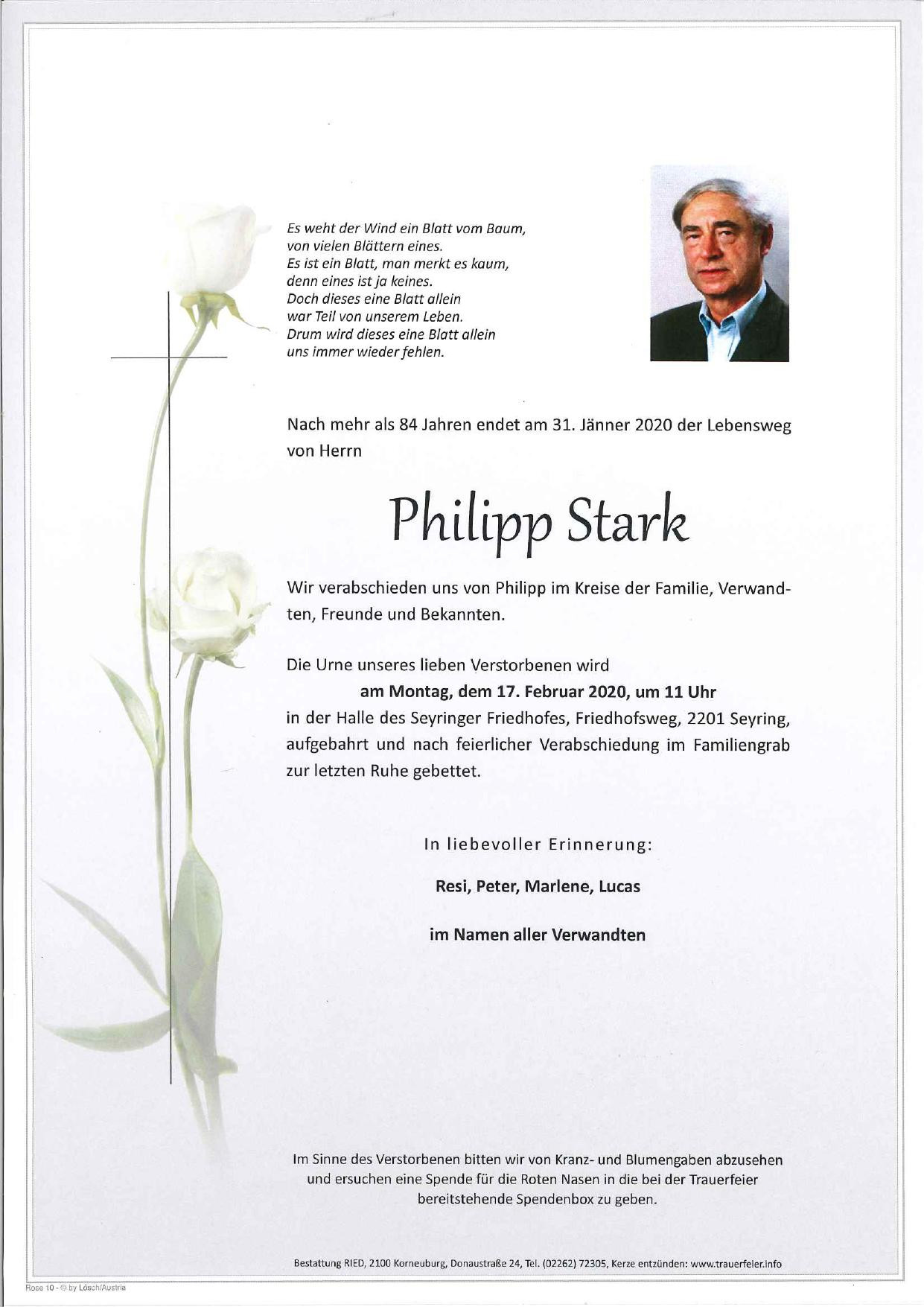 Es weht der Wind ein Blatt vom Baum,
von vielen Blättern eines.
Es ist ein Blatt, man merkt es kaum,
denn eines ist ja keines.
Doch dieses eine Blatt allein
war Teil von unserem Leben.
Drum wird dieses eine Blatt allein
uns immer wieder fehlen.

Nach mehr als 84 Jahren endet am 31. Jänner 2020 der Lebensweg von Herrn

Philipp Stark

Wir verabschieden uns von Philipp im Kreise der Familie, Verwandten, Freunde und Bekannten.

Die Urne unseres lieben Verstorbenen wird
am Montag, dem 17. Februar 2020, um 11 Uhr
in der Halle des Seyringer Friedhofes, Friedhofsweg, 2201 Seyring, aufgebahrt und nach feierlicher Verabschiedung im Familiengrab zur letzten Ruhe gebettet.

In liebevoller Erinnerung:

Resi, Peter, Marlene, Lucas

im Namen aller Verwandten

Im Sinne des Verstorbenen bitten wir von Kranz- und Blumengaben abzusehen und ersuchen eine Spende für die Roten Nasen in die bei der Trauerfeier bereitstehende Spendenbox zu geben.

Bestattung RIED, 2100 Korneuburg, Donaustraße 24, Tel. (02262) 72305, Kerze entzünden: www.trauerfeier.info

Rose 10 - © by Lösch/Austria